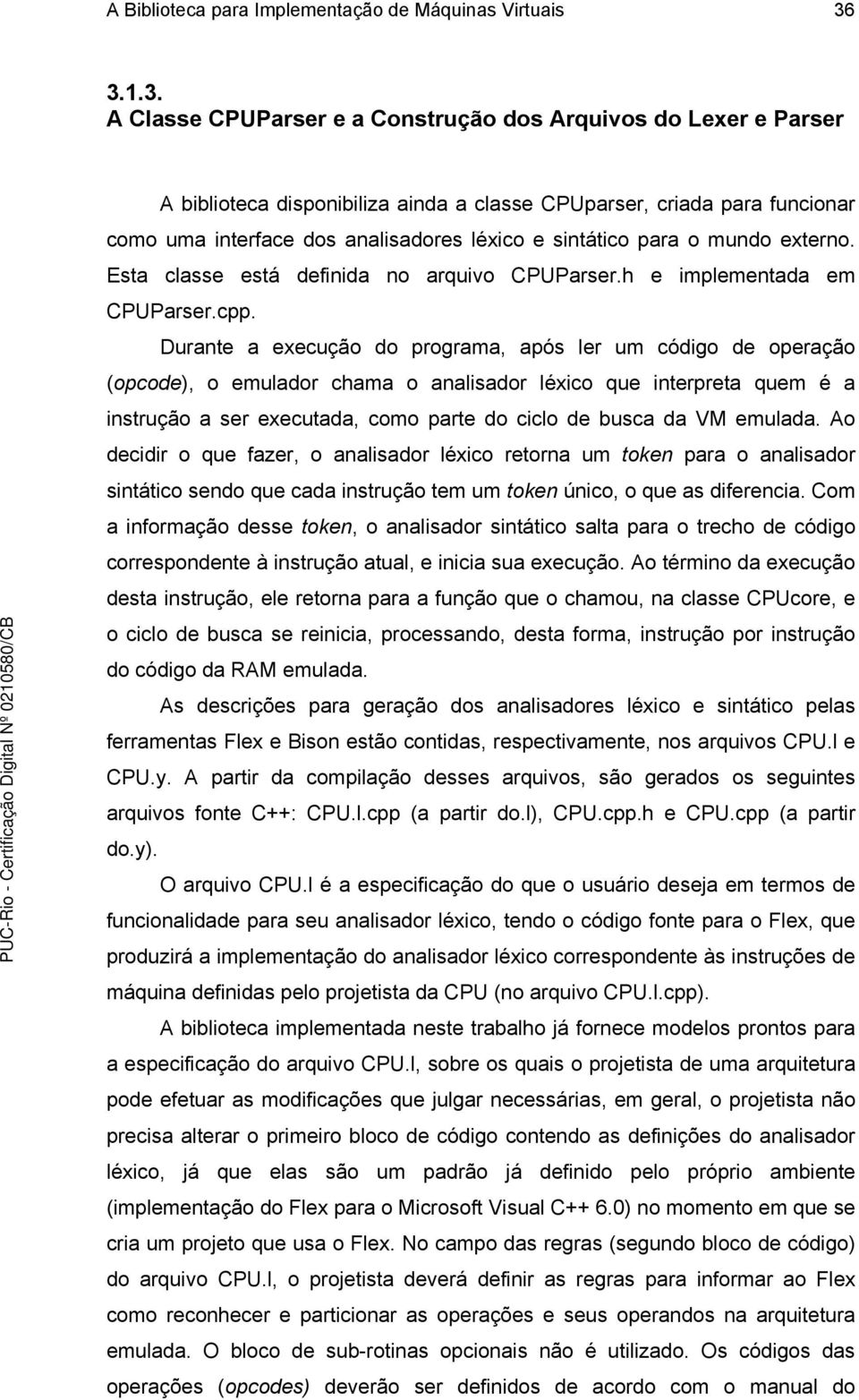 A Biblioteca para Implementação de Máquinas Virtuais 36

3.1.3.
A Classe CPUParser e a Construção dos Arquivos do Lexer e Parser

A biblioteca disponibiliza ainda a classe CPUparser, criada para funcionar como uma interface dos analisadores léxico e sintático para o mundo externo. Esta classe está definida no arquivo CPUParser.h e implementada em CPUParser.cpp.

Durante a execução do programa, após ler um código de operação (opcode), o emulador chama o analisador léxico que interpreta quem é a instrução a ser executada, como parte do ciclo de busca da VM emulada. Ao decidir o que fazer, o analisador léxico retorna um token para o analisador sintático sendo que cada instrução tem um token único, o que as diferencia. Com a informação desse token, o analisador sintático salta para o trecho de código correspondente à instrução atual, e inicia sua execução. Ao término da execução desta instrução, ele retorna para a função que o chamou, na classe CPUcore, e o ciclo de busca se reinicia, processando, desta forma, instrução por instrução do código da RAM emulada.

As descrições para geração dos analisadores léxico e sintático pelas ferramentas Flex e Bison estão contidas, respectivamente, nos arquivos CPU.l e CPU.y. A partir da compilação desses arquivos, são gerados os seguintes arquivos fonte C++: CPU.l.cpp (a partir do.l), CPU.cpp.h e CPU.cpp (a partir do.y).

O arquivo CPU.l é a especificação do que o usuário deseja em termos de funcionalidade para seu analisador léxico, tendo o código fonte para o Flex, que produzirá a implementação do analisador léxico correspondente às instruções de máquina definidas pelo projetista da CPU (no arquivo CPU.l.cpp).

A biblioteca implementada neste trabalho já fornece modelos prontos para a especificação do arquivo CPU.l, sobre os quais o projetista de uma arquitetura pode efetuar as modificações que julgar necessárias, em geral, o projetista não precisa alterar o primeiro bloco de código contendo as definições do analisador léxico, já que elas são um padrão já definido pelo próprio ambiente (implementação do Flex para o Microsoft Visual C++ 6.0) no momento em que se cria um projeto que usa o Flex. No campo das regras (segundo bloco de código) do arquivo CPU.l, o projetista deverá definir as regras para informar ao Flex como reconhecer e particionar as operações e seus operandos na arquitetura emulada. O bloco de sub-rotinas opcionais não é utilizado. Os códigos das operações (opcodes) deverão ser definidos de acordo com o manual do

PUC-Rio - Certificação Digital Nº 0210580/CB